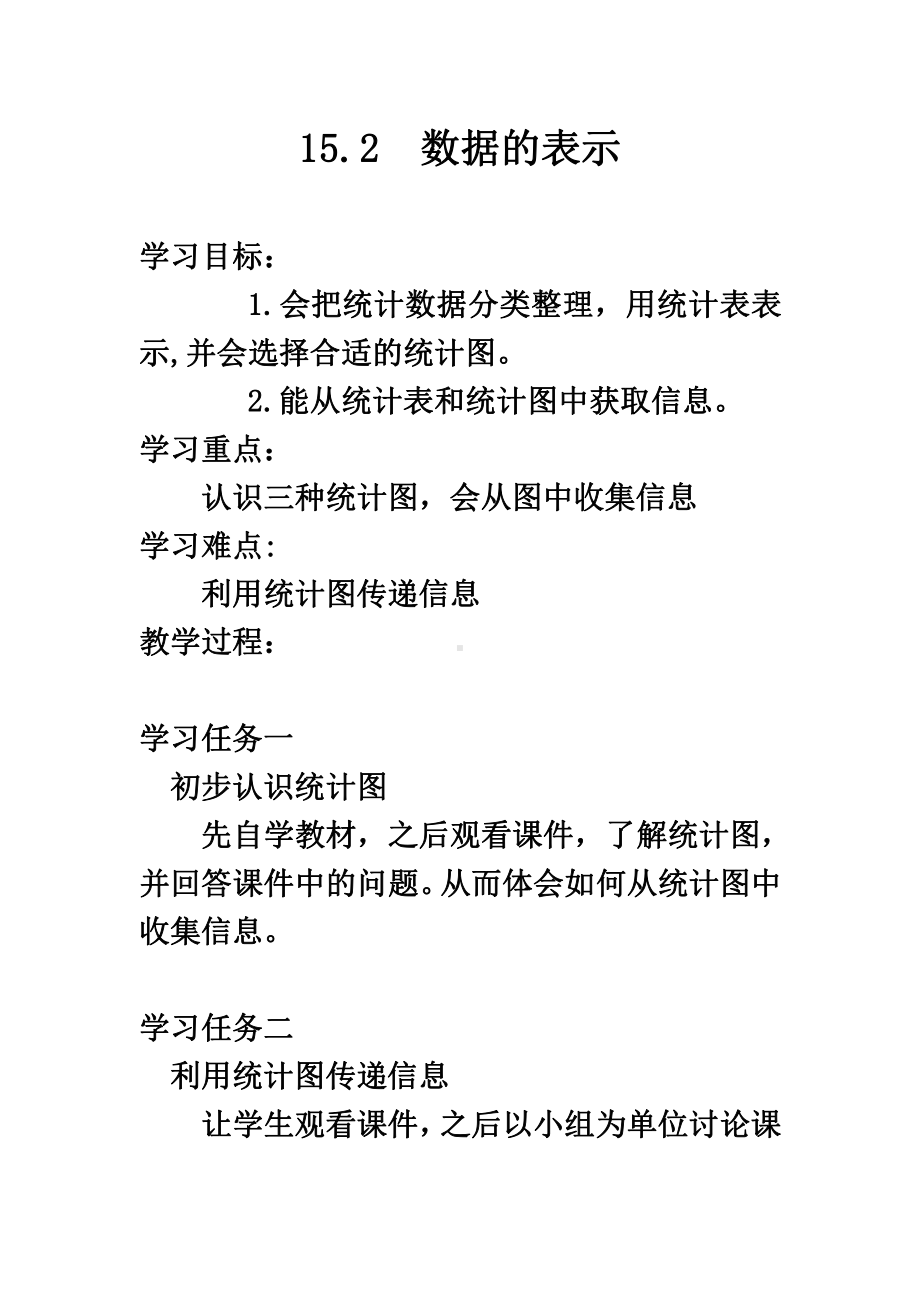 15.2　数据的表示

学习目标：

1.会把统计数据分类整理，用统计表表示,并会选择合适的统计图。

2.能从统计表和统计图中获取信息。

学习重点：

认识三种统计图，会从图中收集信息

学习难点:

利用统计图传递信息

教学过程：

学习任务一

初步认识统计图

先自学教材，之后观看课件，了解统计图，并回答课件中的问题。从而体会如何从统计图中收集信息。

学习任务二

利用统计图传递信息

让学生观看课件，之后以小组为单位讨论课